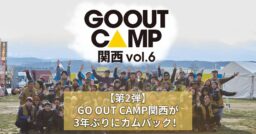 GOOUT CAMP
関西 vol.6

【第2弾】
GO OUT CAMP関西が
3年ぶりにカムバック!